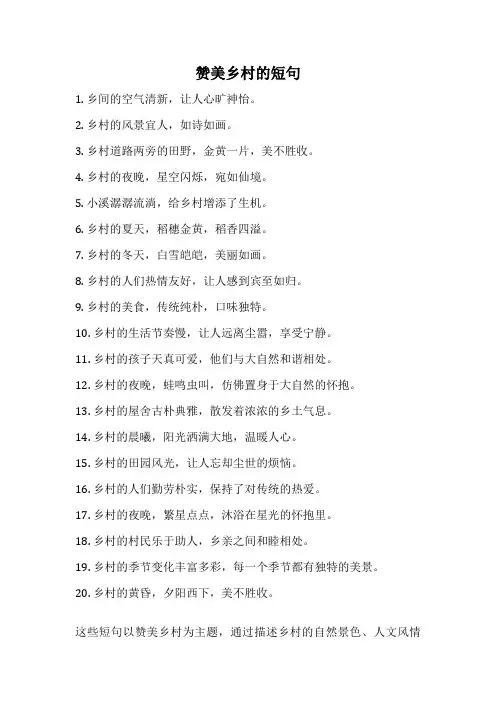 赞美乡村的短句

1. 乡间的空气清新，让人心旷神怡。

2. 乡村的风景宜人，如诗如画。

3. 乡村道路两旁的田野，金黄一片，美不胜收。

4. 乡村的夜晚，星空闪烁，宛如仙境。

5. 小溪潺潺流淌，给乡村增添了生机。

6. 乡村的夏天，稻穗金黄，稻香四溢。

7. 乡村的冬天，白雪皑皑，美丽如画。

8. 乡村的人们热情友好，让人感到宾至如归。

9. 乡村的美食，传统纯朴，口味独特。

10. 乡村的生活节奏慢，让人远离尘嚣，享受宁静。

11. 乡村的孩子天真可爱，他们与大自然和谐相处。

12. 乡村的夜晚，蛙鸣虫叫，仿佛置身于大自然的怀抱。

13. 乡村的屋舍古朴典雅，散发着浓浓的乡土气息。

14. 乡村的晨曦，阳光洒满大地，温暖人心。

15. 乡村的田园风光，让人忘却尘世的烦恼。

16. 乡村的人们勤劳朴实，保持了对传统的热爱。

17. 乡村的夜晚，繁星点点，沐浴在星光的怀抱里。

18. 乡村的村民乐于助人，乡亲之间和睦相处。

19. 乡村的季节变化丰富多彩，每一个季节都有独特的美景。

20. 乡村的黄昏，夕阳西下，美不胜收。

这些短句以赞美乡村为主题，通过描述乡村的自然景色、人文风情